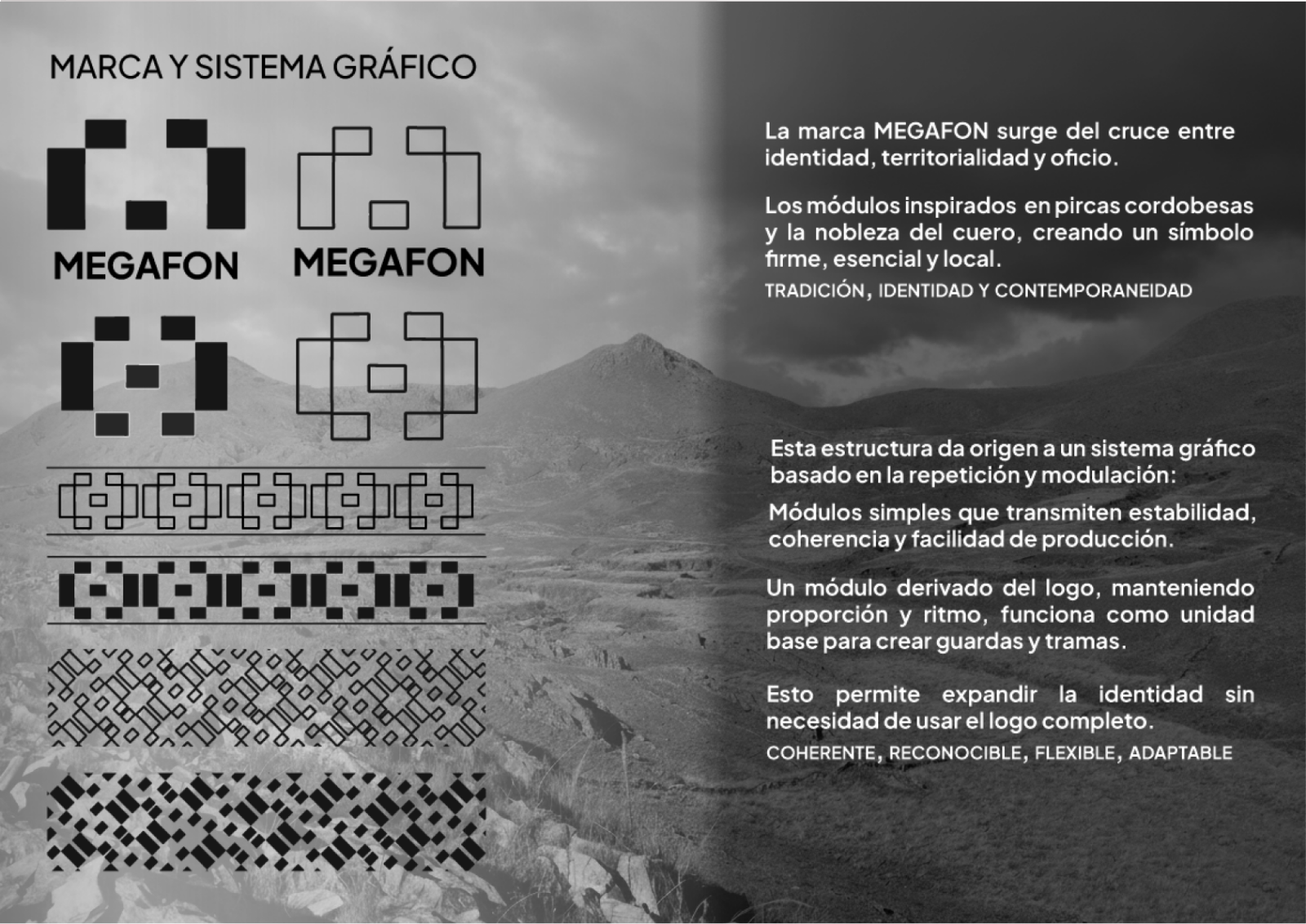 MARCA Y SISTEMA GRÁFICO

MEGAFON

MEGAFON

La marca MEGAFON surge del cruce entre identidad, territorialidad y oficio.

Los módulos inspirados en pircas cordobesas y la nobleza del cuero, creando un símbolo firme, esencial y local.

TRADICIÓN, IDENTIDAD Y CONTEMPORANEIDAD

Esta estructura da origen a un sistema gráfico basado en la repetición y modulación:

Módulos simples que transmiten estabilidad, coherencia y facilidad de producción.

Un módulo derivado del logo, manteniendo proporción y ritmo, funciona como unidad base para crear guardas y tramas.

Esto permite expandir la identidad sin necesidad de usar el logo completo.

COHERENTE, RECONOCIBLE, FLEXIBLE, ADAPTABLE